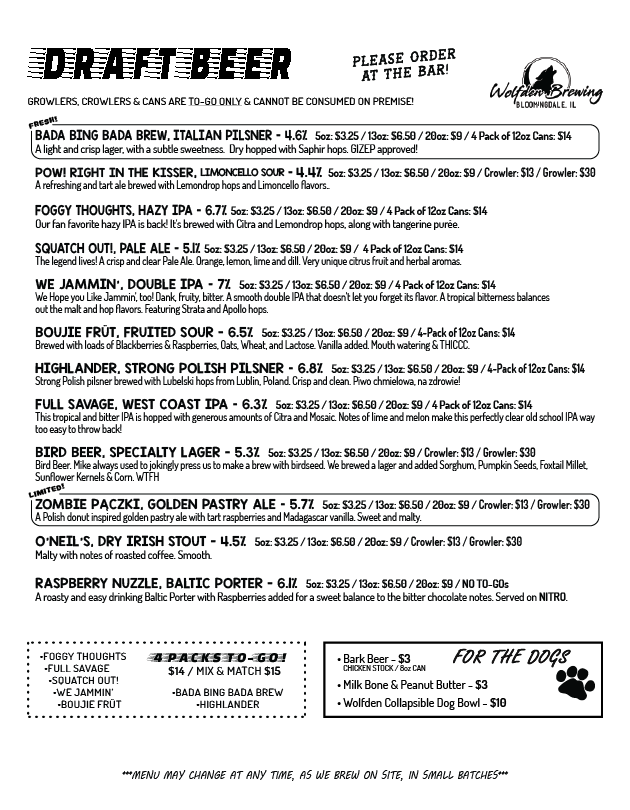 DRAFT BEER

PLEASE ORDER AT THE BAR!

Wolfden Brewing
BLOOMINGDALE, IL

GROWLERS, CROWLERS & CANS ARE TO-GO ONLY & CANNOT BE CONSUMED ON PREMISE!

FRESH!
BADA BING BADA BREW, ITALIAN PILSNER - 4.6% 5oz: $3.25 / 13oz: $6.50 / 20oz: $9 / 4 Pack of 12oz Cans: $14
A light and crisp lager, with a subtle sweetness. Dry hopped with Saphir hops. GIZEP approved!

POW! RIGHT IN THE KISSER, LIMONCELLO SOUR - 4.4% 5oz: $3.25 / 13oz: $6.50 / 20oz: $9 / Crowler: $13 / Growler: $30
A refreshing and tart ale brewed with Lemondrop hops and Limoncello flavors..

FOGGY THOUGHTS, HAZY IPA - 6.7% 5oz: $3.25 / 13oz: $6.50 / 20oz: $9 / 4 Pack of 12oz Cans: $14
Our fan favorite hazy IPA is back! It's brewed with Citra and Lemondrop hops, along with tangerine purée.

SQUATCH OUT!, PALE ALE - 5.1% 5oz: $3.25 / 13oz: $6.50 / 20oz: $9 / 4 Pack of 12oz Cans: $14
The legend lives! A crisp and clear Pale Ale. Orange, lemon, lime and dill. Very unique citrus fruit and herbal aromas.

WE JAMMIN', DOUBLE IPA - 7% 5oz: $3.25 / 13oz: $6.50 / 20oz: $9 / 4 Pack of 12oz Cans: $14
We Hope you Like Jammin', too! Dank, fruity, bitter. A smooth double IPA that doesn't let you forget its flavor. A tropical bitterness balances out the malt and hop flavors. Featuring Strata and Apollo hops.

BOUJIE FRŪT, FRUITED SOUR - 6.5% 5oz: $3.25 / 13oz: $6.50 / 20oz: $9 / 4-Pack of 12oz Cans: $14
Brewed with loads of Blackberries & Raspberries, Oats, Wheat, and Lactose. Vanilla added. Mouth watering & THICCC.

HIGHLANDER, STRONG POLISH PILSNER - 6.8% 5oz: $3.25 / 13oz: $6.50 / 20oz: $9 / 4-Pack of 12oz Cans: $14
Strong Polish pilsner brewed with Lubelski hops from Lublin, Poland. Crisp and clean. Piwo chmielowa, na zdrowie!

FULL SAVAGE, WEST COAST IPA - 6.3% 5oz: $3.25 / 13oz: $6.50 / 20oz: $9 / 4 Pack of 12oz Cans: $14
This tropical and bitter IPA is hopped with generous amounts of Citra and Mosaic. Notes of lime and melon make this perfectly clear old school IPA way too easy to throw back!

BIRD BEER, SPECIALTY LAGER - 5.3% 5oz: $3.25 / 13oz: $6.50 / 20oz: $9 / Crowler: $13 / Growler: $30
Bird Beer. Mike always used to jokingly press us to make a brew with birdseed. We brewed a lager and added Sorghum, Pumpkin Seeds, Foxtail Millet, Sunflower Kernels & Corn. WTFH

LIMITED!
ZOMBIE PĄCZKI, GOLDEN PASTRY ALE - 5.7% 5oz: $3.25 / 13oz: $6.50 / 20oz: $9 / Crowler: $13 / Growler: $30
A Polish donut inspired golden pastry ale with tart raspberries and Madagascar vanilla. Sweet and malty.

O'NEIL'S, DRY IRISH STOUT - 4.5% 5oz: $3.25 / 13oz: $6.50 / 20oz: $9 / Crowler: $13 / Growler: $30
Malty with notes of roasted coffee. Smooth.

RASPBERRY NUZZLE, BALTIC PORTER - 6.1% 5oz: $3.25 / 13oz: $6.50 / 20oz: $9 / NO TO-GOs
A roasty and easy drinking Baltic Porter with Raspberries added for a sweet balance to the bitter chocolate notes. Served on NITRO.

-FOGGY THOUGHTS
-FULL SAVAGE
-SQUATCH OUT!
-WE JAMMIN'
-BOUJIE FRŪT

4 PACKS TO-GO!
$14 / MIX & MATCH $15

-BADA BING BADA BREW
-HIGHLANDER

FOR THE DOGS
• Bark Beer - $3
CHICKEN STOCK / 8oz CAN
• Milk Bone & Peanut Butter - $3
• Wolfden Collapsible Dog Bowl - $10

***MENU MAY CHANGE AT ANY TIME, AS WE BREW ON SITE, IN SMALL BATCHES***